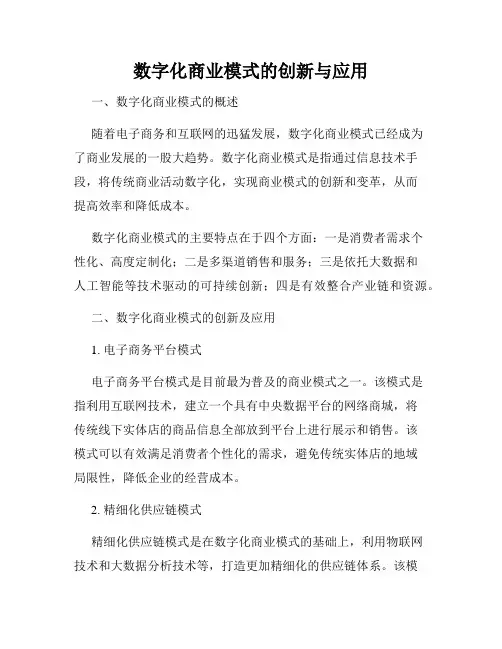 数字化商业模式的创新与应用

一、数字化商业模式的概述

随着电子商务和互联网的迅猛发展，数字化商业模式已经成为了商业发展的一股大趋势。数字化商业模式是指通过信息技术手段，将传统商业活动数字化，实现商业模式的创新和变革，从而提高效率和降低成本。

数字化商业模式的主要特点在于四个方面：一是消费者需求个性化、高度定制化；二是多渠道销售和服务；三是依托大数据和人工智能等技术驱动的可持续创新；四是有效整合产业链和资源。

二、数字化商业模式的创新及应用

1. 电子商务平台模式

电子商务平台模式是目前最为普及的商业模式之一。该模式是指利用互联网技术，建立一个具有中央数据平台的网络商城，将传统线下实体店的商品信息全部放到平台上进行展示和销售。该模式可以有效满足消费者个性化的需求，避免传统实体店的地域局限性，降低企业的经营成本。

2. 精细化供应链模式

精细化供应链模式是在数字化商业模式的基础上，利用物联网技术和大数据分析技术等，打造更加精细化的供应链体系。该模